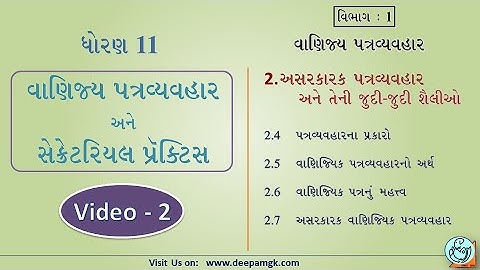 ધોરણ 11

વાણિજ્ય પત્રવ્યવહાર

અને

સેક્રેટરિયલ પ્રૅક્ટિસ

Video - 2

વિભાગ : 1

વાણિજ્ય પત્રવ્યવહાર

2. અસરકારક પત્રવ્યવહાર અને તેની જુદી-જુદી શૈલીઓ

2.4 પત્રવ્યવહારના પ્રકારો

2.5 વાણિજ્યિક પત્રવ્યવહારનો અર્થ

2.6 વાણિજ્યિક પત્રનું મહત્ત્વ

2.7 અસરકારક વાણિજ્યિક પત્રવ્યવહાર

Visit Us on: www.deepamgk.com